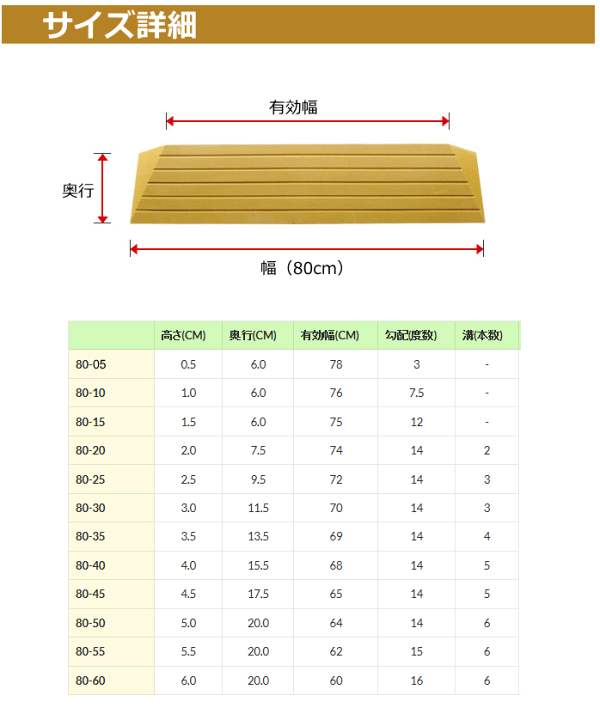 サイズ詳細

有効幅

奥行

幅（80cm）

|  | 高さ(CM) | 奥行(CM) | 有効幅(CM) | 勾配(度数) | 溝(本数) |
|---|---|---|---|---|---|
| 80-05 | 0.5 | 6.0 | 78 | 3 | - |
| 80-10 | 1.0 | 6.0 | 76 | 7.5 | - |
| 80-15 | 1.5 | 6.0 | 75 | 12 | - |
| 80-20 | 2.0 | 7.5 | 74 | 14 | 2 |
| 80-25 | 2.5 | 9.5 | 72 | 14 | 3 |
| 80-30 | 3.0 | 11.5 | 70 | 14 | 3 |
| 80-35 | 3.5 | 13.5 | 69 | 14 | 4 |
| 80-40 | 4.0 | 15.5 | 68 | 14 | 5 |
| 80-45 | 4.5 | 17.5 | 65 | 14 | 5 |
| 80-50 | 5.0 | 20.0 | 64 | 14 | 6 |
| 80-55 | 5.5 | 20.0 | 62 | 15 | 6 |
| 80-60 | 6.0 | 20.0 | 60 | 16 | 6 |